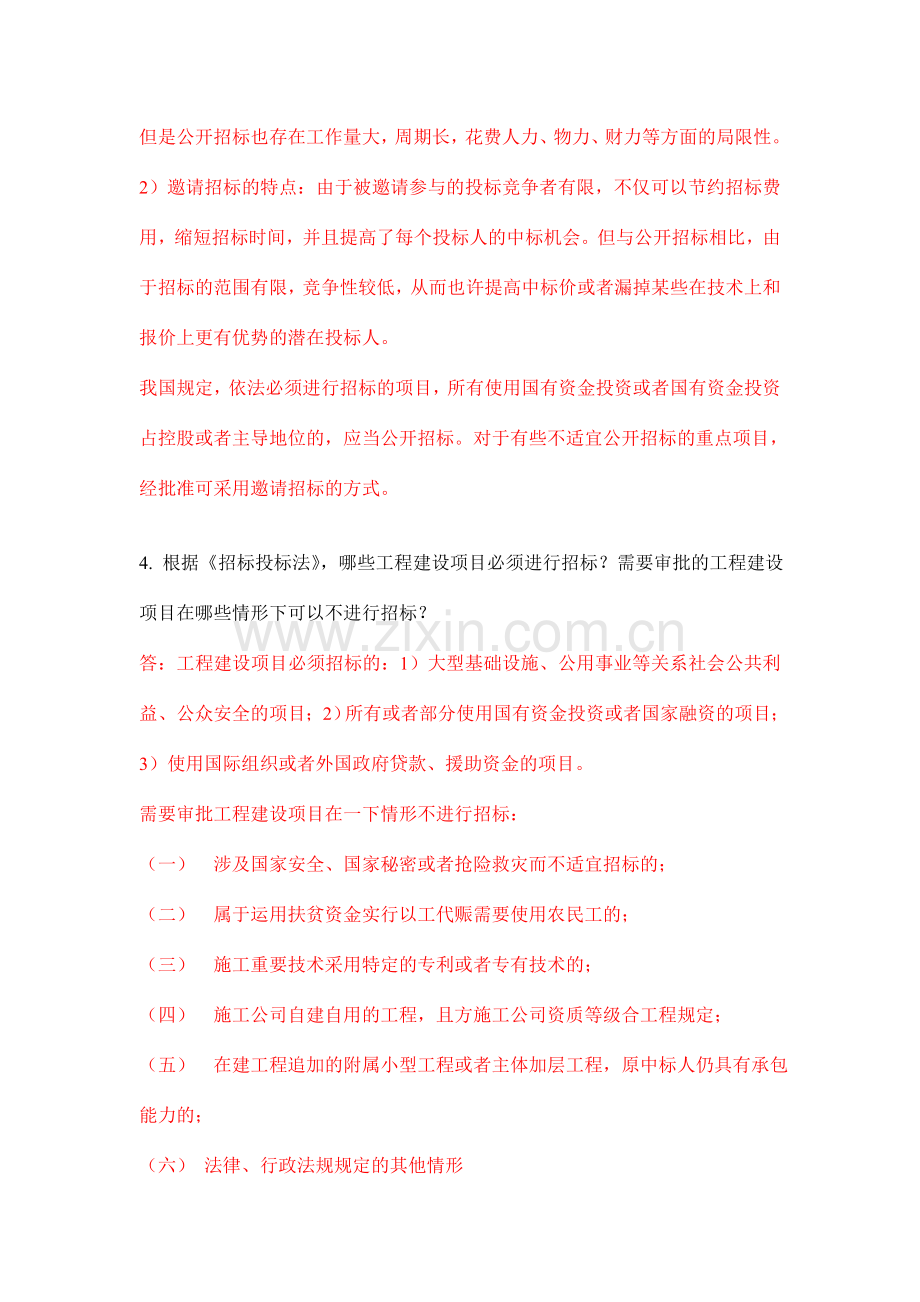 但是公开招标也存在工作量大，周期长，花费人力、物力、财力等方面的局限性。

2）邀请招标的特点：由于被邀请参与的投标竞争者有限，不仅可以节约招标费用，缩短招标时间，并且提高了每个投标人的中标机会。但与公开招标相比，由于招标的范围有限，竞争性较低，从而也许提高中标价或者漏掉某些在技术上和报价上更有优势的潜在投标人。

我国规定，依法必须进行招标的项目，所有使用国有资金投资或者国有资金投资占控股或者主导地位的，应当公开招标。对于有些不适宜公开招标的重点项目，经批准可采用邀请招标的方式。

4. 根据《招标投标法》，哪些工程建设项目必须进行招标？需要审批的工程建设项目在哪些情形下可以不进行招标？

www.zixin.com.cn

答：工程建设项目必须招标的：1）大型基础设施、公用事业等关系社会公共利益、公众安全的项目；2）所有或者部分使用国有资金投资或者国家融资的项目；3）使用国际组织或者外国政府贷款、援助资金的项目。

需要审批工程建设项目在一下情形不进行招标：

（一） 涉及国家安全、国家秘密或者抢险救灾而不适宜招标的；

（二） 属于运用扶贫资金实行以工代赈需要使用农民工的；

（三） 施工重要技术采用特定的专利或者专有技术的；

（四） 施工公司自建自用的工程，且方施工公司资质等级合工程规定；

（五） 在建工程追加的附属小型工程或者主体加层工程，原中标人仍具有承包能力的；

（六） 法律、行政法规规定的其他情形